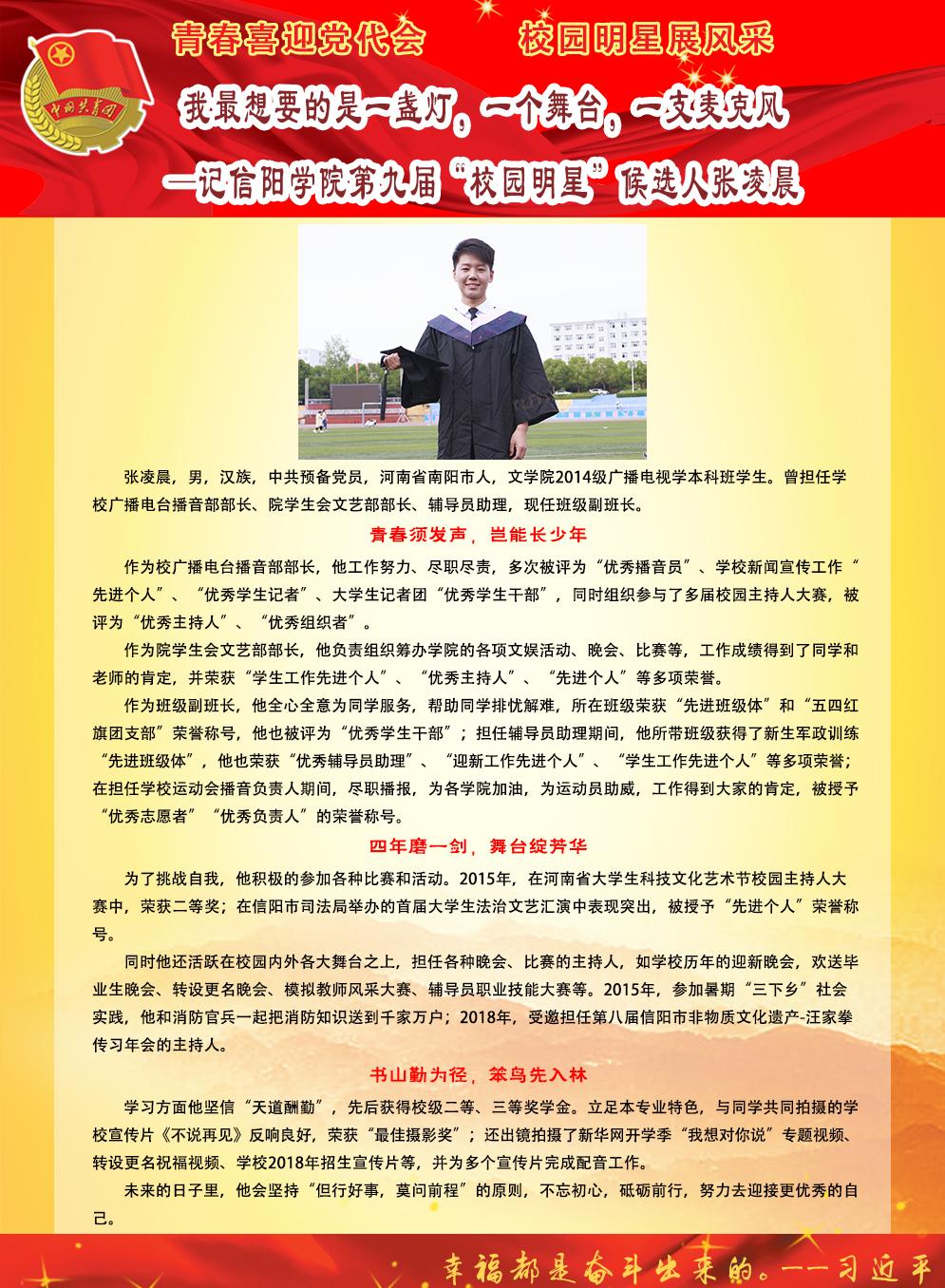 中国共青团

青春喜迎党代会　　校园明星展风采

我最想要的是一盏灯，一个舞台，一支麦克风

—记信阳学院第九届“校园明星”候选人张凌晨

张凌晨，男，汉族，中共预备党员，河南省南阳市人，文学院2014级广播电视学本科班学生。曾担任学校广播电台播音部部长、院学生会文艺部部长、辅导员助理，现任班级副班长。

青春须发声，岂能长少年

作为校广播电台播音部部长，他工作努力、尽职尽责，多次被评为“优秀播音员”、学校新闻宣传工作“先进个人”、“优秀学生记者”、大学生记者团“优秀学生干部”，同时组织参与了多届校园主持人大赛，被评为“优秀主持人”、“优秀组织者”。

作为院学生会文艺部部长，他负责组织筹办学院的各项文娱活动、晚会、比赛等，工作成绩得到了同学和老师的肯定，并荣获“学生工作先进个人”、“优秀主持人”、“先进个人”等多项荣誉。

作为班级副班长，他全心全意为同学服务，帮助同学排忧解难，所在班级荣获“先进班级体”和“五四红旗团支部”荣誉称号，他也被评为“优秀学生干部”；担任辅导员助理期间，他所带班级获得了新生军政训练“先进班级体”，他也荣获“优秀辅导员助理”、“迎新工作先进个人”、“学生工作先进个人”等多项荣誉；在担任学校运动会播音负责人期间，尽职播报，为各学院加油，为运动员助威，工作得到大家的肯定，被授予“优秀志愿者”“优秀负责人”的荣誉称号。

四年磨一剑，舞台绽芳华

为了挑战自我，他积极的参加各种比赛和活动。2015年，在河南省大学生科技文化艺术节校园主持人大赛中，荣获二等奖；在信阳市司法局举办的首届大学生法治文艺汇演中表现突出，被授予“先进个人”荣誉称号。

同时他还活跃在校园内外各大舞台之上，担任各种晚会、比赛的主持人，如学校历年的迎新晚会，欢送毕业生晚会、转设更名晚会、模拟教师风采大赛、辅导员职业技能大赛等。2015年，参加暑期“三下乡”社会实践，他和消防官兵一起把消防知识送到千家万户；2018年，受邀担任第八届信阳市非物质文化遗产-汪家拳传习年会的主持人。

书山勤为径，笨鸟先入林

学习方面他坚信“天道酬勤”，先后获得校级二等、三等奖学金。立足本专业特色，与同学共同拍摄的学校宣传片《不说再见》反响良好，荣获“最佳摄影奖”；还出镜拍摄了新华网开学季“我想对你说”专题视频、转设更名祝福视频、学校2018年招生宣传片等，并为多个宣传片完成配音工作。

未来的日子里，他会坚持“但行好事，莫问前程”的原则，不忘初心，砥砺前行，努力去迎接更优秀的自己。

幸福都是奋斗出来的。——习近平